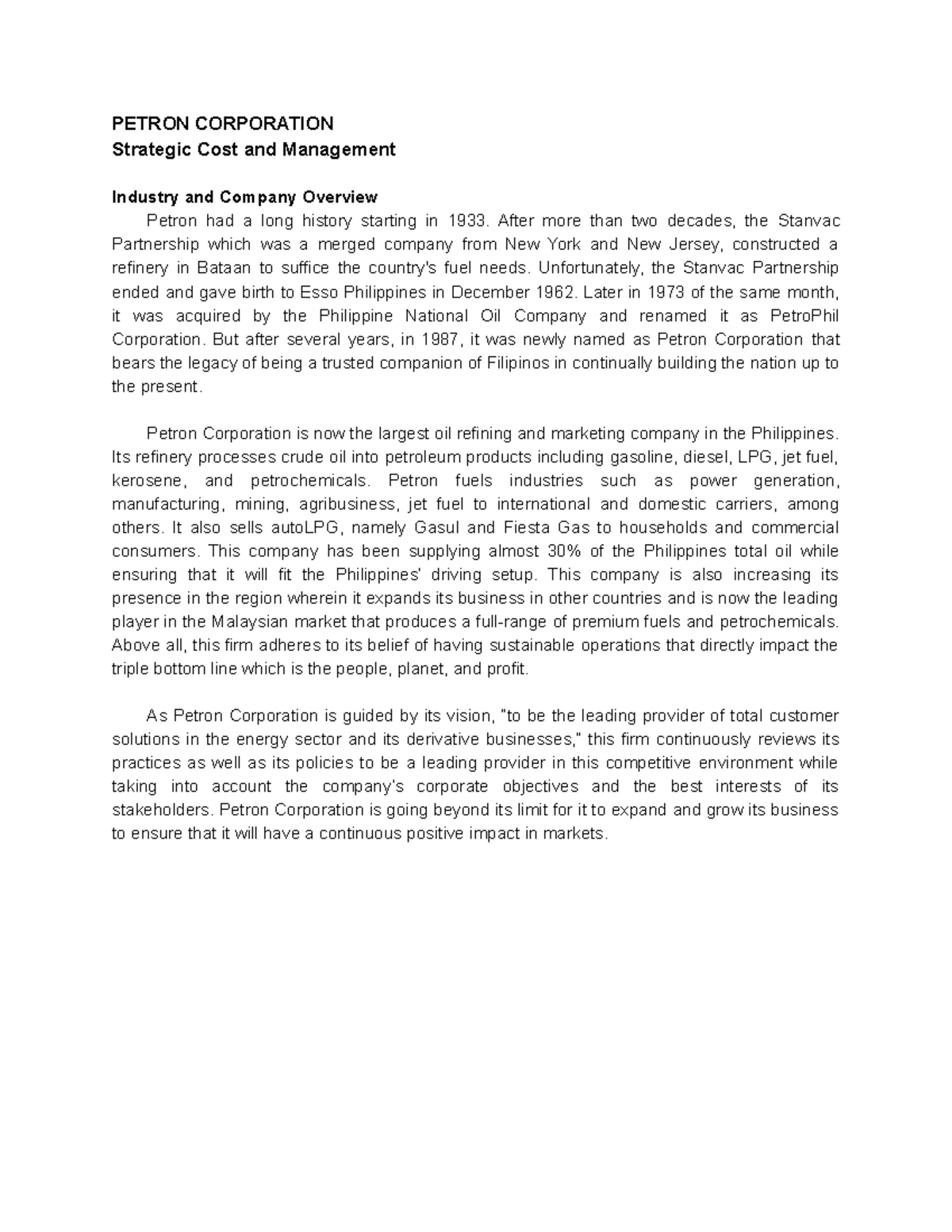 PETRON CORPORATION
Strategic Cost and Management

Industry and Company Overview
Petron had a long history starting in 1933. After more than two decades, the Stanvac Partnership which was a merged company from New York and New Jersey, constructed a refinery in Bataan to suffice the country's fuel needs. Unfortunately, the Stanvac Partnership ended and gave birth to Esso Philippines in December 1962. Later in 1973 of the same month, it was acquired by the Philippine National Oil Company and renamed it as PetroPhil Corporation. But after several years, in 1987, it was newly named as Petron Corporation that bears the legacy of being a trusted companion of Filipinos in continually building the nation up to the present.

Petron Corporation is now the largest oil refining and marketing company in the Philippines. Its refinery processes crude oil into petroleum products including gasoline, diesel, LPG, jet fuel, kerosene, and petrochemicals. Petron fuels industries such as power generation, manufacturing, mining, agribusiness, jet fuel to international and domestic carriers, among others. It also sells autoLPG, namely Gasul and Fiesta Gas to households and commercial consumers. This company has been supplying almost 30% of the Philippines total oil while ensuring that it will fit the Philippines' driving setup. This company is also increasing its presence in the region wherein it expands its business in other countries and is now the leading player in the Malaysian market that produces a full-range of premium fuels and petrochemicals. Above all, this firm adheres to its belief of having sustainable operations that directly impact the triple bottom line which is the people, planet, and profit.

As Petron Corporation is guided by its vision, "to be the leading provider of total customer solutions in the energy sector and its derivative businesses," this firm continuously reviews its practices as well as its policies to be a leading provider in this competitive environment while taking into account the company's corporate objectives and the best interests of its stakeholders. Petron Corporation is going beyond its limit for it to expand and grow its business to ensure that it will have a continuous positive impact in markets.